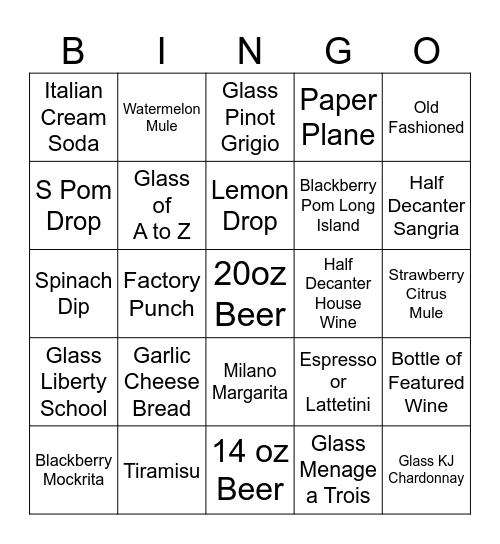 | B | I | N | G | O |
|---|---|---|---|---|
| Italian Cream Soda | Watermelon Mule | Glass Pinot Grigio | Paper Plane | Old Fashioned |
| S Pom Drop | Glass of A to Z | Lemon Drop | Blackberry Pom Long Island | Half Decanter Sangria |
| Spinach Dip | Factory Punch | 20oz Beer | Half Decanter House Wine | Strawberry Citrus Mule |
| Glass Liberty School | Garlic Cheese Bread | Milano Margarita | Espresso or Lattetini | Bottle of Featured Wine |
| Blackberry Mockrita | Tiramisu | 14 oz Beer | Glass Menage a Trois | Glass KJ Chardonnay |